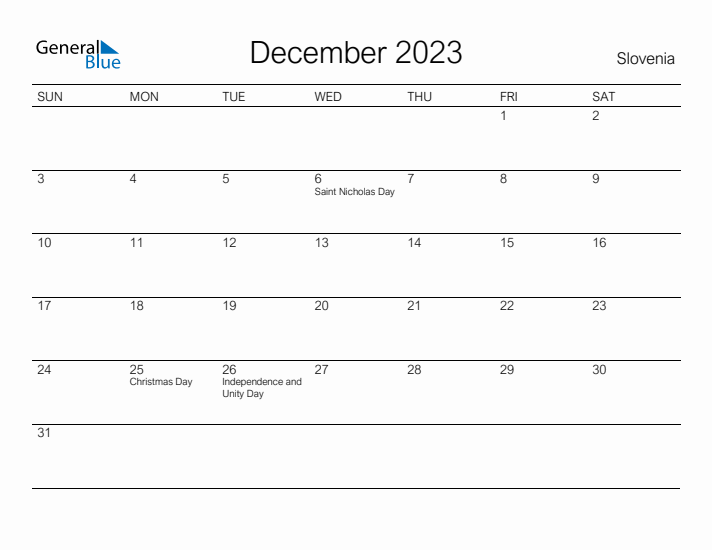 General Blue

December 2023

Slovenia

| SUN | MON | TUE | WED | THU | FRI | SAT |
|---|---|---|---|---|---|---|
| | | | | | 1 | 2 |
| 3 | 4 | 5 | 6 Saint Nicholas Day | 7 | 8 | 9 |
| 10 | 11 | 12 | 13 | 14 | 15 | 16 |
| 17 | 18 | 19 | 20 | 21 | 22 | 23 |
| 24 | 25 Christmas Day | 26 Independence and Unity Day | 27 | 28 | 29 | 30 |
| 31 | | | | | | |